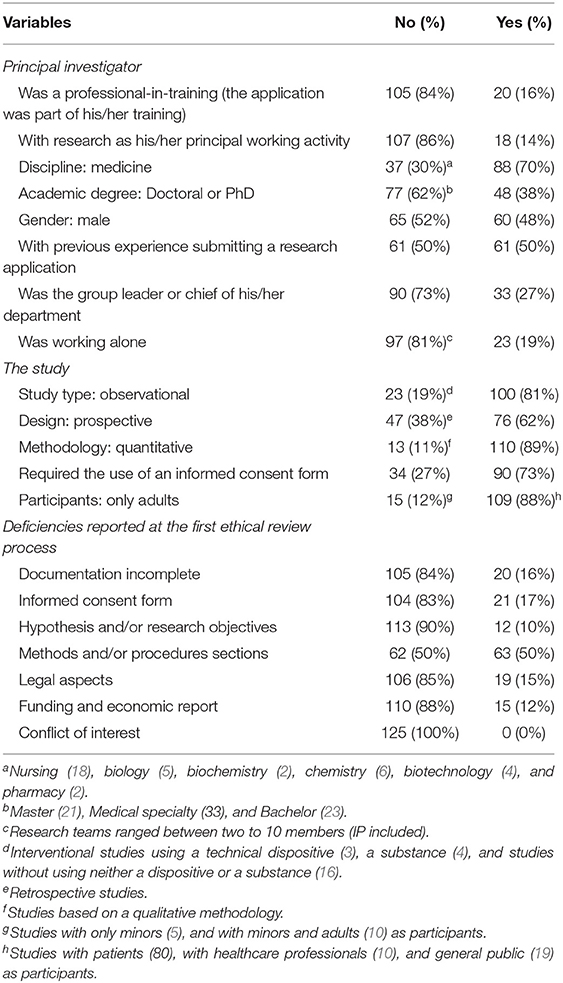 | Variables | No (%) | Yes (%) |
|---|---|---|
| *Principal investigator* | | |
| Was a professional-in-training (the application was part of his/her training) | 105 (84%) | 20 (16%) |
| With research as his/her principal working activity | 107 (86%) | 18 (14%) |
| Discipline: medicine | 37 (30%)$^a$ | 88 (70%) |
| Academic degree: Doctoral or PhD | 77 (62%)$^b$ | 48 (38%) |
| Gender: male | 65 (52%) | 60 (48%) |
| With previous experience submitting a research application | 61 (50%) | 61 (50%) |
| Was the group leader or chief of his/her department | 90 (73%) | 33 (27%) |
| Was working alone | 97 (81%)$^c$ | 23 (19%) |
| *The study* | | |
| Study type: observational | 23 (19%)$^d$ | 100 (81%) |
| Design: prospective | 47 (38%)$^e$ | 76 (62%) |
| Methodology: quantitative | 13 (11%)$^f$ | 110 (89%) |
| Required the use of an informed consent form | 34 (27%) | 90 (73%) |
| Participants: only adults | 15 (12%)$^g$ | 109 (88%)$^h$ |
| *Deficiencies reported at the first ethical review process* | | |
| Documentation incomplete | 105 (84%) | 20 (16%) |
| Informed consent form | 104 (83%) | 21 (17%) |
| Hypothesis and/or research objectives | 113 (90%) | 12 (10%) |
| Methods and/or procedures sections | 62 (50%) | 63 (50%) |
| Legal aspects | 106 (85%) | 19 (15%) |
| Funding and economic report | 110 (88%) | 15 (12%) |
| Conflict of interest | 125 (100%) | 0 (0%) |

$^a$Nursing (18), biology (5), biochemistry (2), chemistry (6), biotechnology (4), and pharmacy (2).
$^b$Master (21), Medical specialty (33), and Bachelor (23).
$^c$Research teams ranged between two to 10 members (IP included).
$^d$Interventional studies using a technical dispositive (3), a substance (4), and studies without using neither a dispositive or a substance (16).
$^e$Retrospective studies.
$^f$Studies based on a qualitative methodology.
$^g$Studies with only minors (5), and with minors and adults (10) as participants.
$^h$Studies with patients (80), with healthcare professionals (10), and general public (19) as participants.